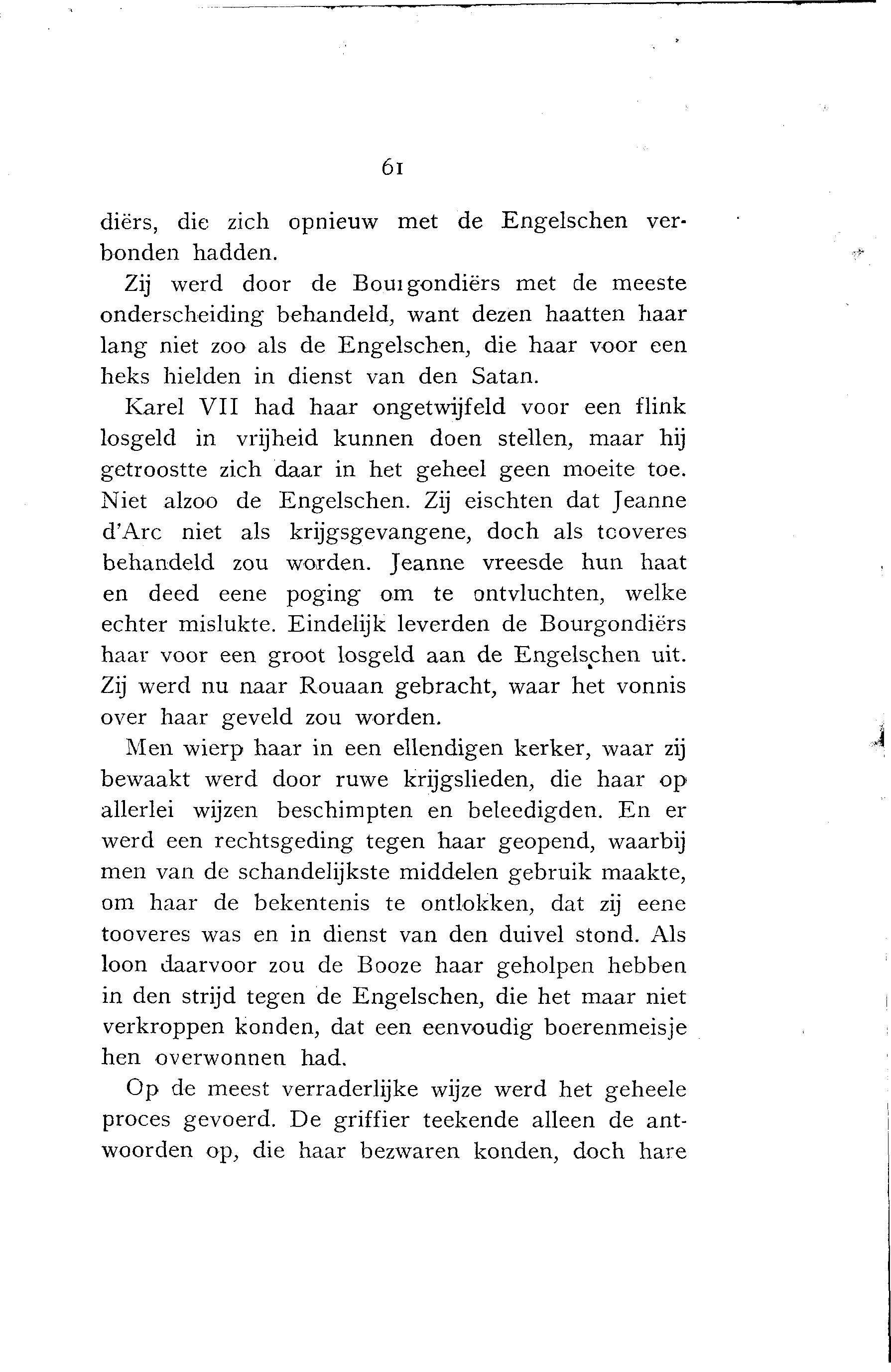 61

diërs, die zich opnieuw met de Engelschen verbonden hadden.

Zij werd door de Bourgondiërs met de meeste onderscheiding behandeld, want dezen haatten haar lang niet zoo als de Engelschen, die haar voor een heks hielden in dienst van den Satan.

Karel VII had haar ongetwijfeld voor een flink losgeld in vrijheid kunnen doen stellen, maar hij getroostte zich daar in het geheel geen moeite toe. Niet alzoo de Engelschen. Zij eischten dat Jeanne d'Arc niet als krijgsgevangene, doch als tooveres behandeld zou worden. Jeanne vreesde hun haat en deed eene poging om te ontvluchten, welke echter mislukte. Eindelijk leverden de Bourgondiërs haar voor een groot losgeld aan de Engelschen uit. Zij werd nu naar Rouaan gebracht, waar het vonnis over haar geveld zou worden.

Men wierp haar in een ellendigen kerker, waar zij bewaakt werd door ruwe krijgslieden, die haar op allerlei wijzen beschimpten en beleedigden. En er werd een rechtsgeding tegen haar geopend, waarbij men van de schandelijkste middelen gebruik maakte, om haar de bekentenis te ontlokken, dat zij eene tooveres was en in dienst van den duivel stond. Als loon daarvoor zou de Booze haar geholpen hebben in den strijd tegen de Engelschen, die het maar niet verkroppen konden, dat een eenvoudig boerenmeisje hen overwonnen had.

Op de meest verraderlijke wijze werd het geheele proces gevoerd. De griffier teekende alleen de antwoorden op, die haar bezwaren konden, doch hare